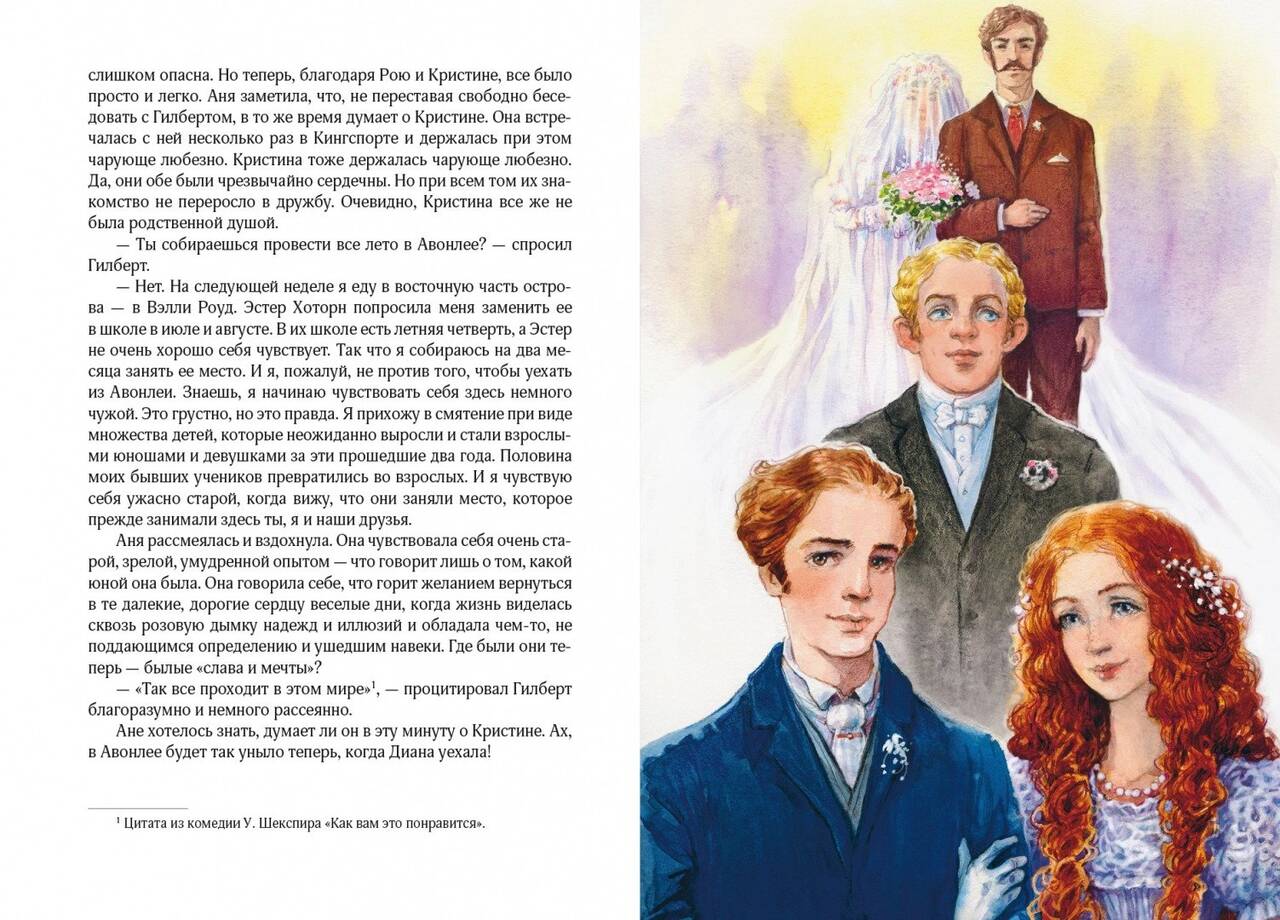 слишком опасна. Но теперь, благодаря Рою и Кристине, все было просто и легко. Аня заметила, что, не переставая свободно беседовать с Гилбертом, в то же время думает о Кристине. Она встречалась с ней несколько раз в Кингспорте и держалась при этом чарующе любезно. Кристина тоже держалась чарующе любезно. Да, они обе были чрезвычайно сердечны. Но при всем том их знакомство не переросло в дружбу. Очевидно, Кристина все же не была родственной душой.

— Ты собираешься провести все лето в Авонлее? — спросил Гилберт.

— Нет. На следующей неделе я еду в восточную часть острова — в Вэлли Роуд. Эстер Хоторн попросила меня заменить ее в школе в июле и августе. В их школе есть летняя четверть, а Эстер не очень хорошо себя чувствует. Так что я собираюсь на два месяца занять ее место. И я, пожалуй, не против того, чтобы уехать из Авонлеи. Знаешь, я начинаю чувствовать себя здесь немного чужой. Это грустно, но это правда. Я прихожу в смятение при виде множества детей, которые неожиданно выросли и стали взрослыми юношами и девушками за эти прошедшие два года. Половина моих бывших учеников превратились во взрослых. И я чувствую себя ужасно старой, когда вижу, что они заняли место, которое прежде занимали здесь ты, я и наши друзья.

Аня рассмеялась и вздохнула. Она чувствовала себя очень старой, зрелой, умудренной опытом — что говорит лишь о том, какой юной она была. Она говорила себе, что горит желанием вернуться в те далекие, дорогие сердцу веселые дни, когда жизнь виделась сквозь розовую дымку надежд и иллюзий и обладала чем-то, не поддающимся определению и ушедшим навеки. Где были они теперь — былые «слава и мечты»?

— «Так все проходит в этом мире»$^{1}$, — процитировал Гилберт благоразумно и немного рассеянно.

Ане хотелось знать, думает ли он в эту минуту о Кристине. Ах, в Авонлее будет так уныло теперь, когда Диана уехала!

$^{1}$ Цитата из комедии У. Шекспира «Как вам это понравится».